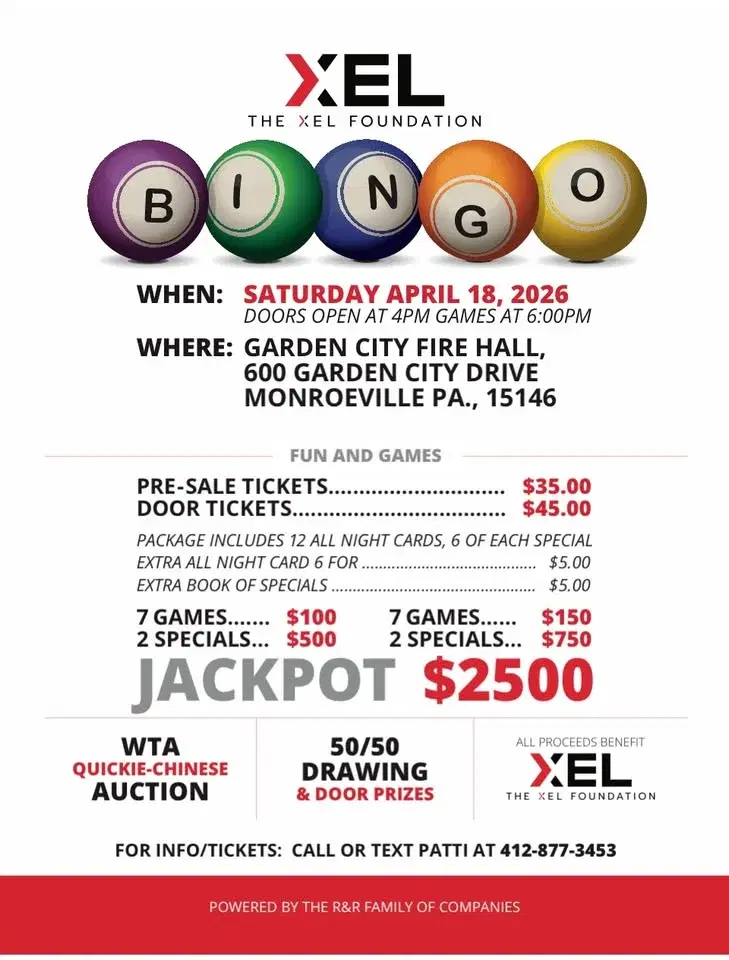 XEL
THE XEL FOUNDATION

B I N G O

WHEN: SATURDAY APRIL 18, 2026
DOORS OPEN AT 4PM GAMES AT 6:00PM

WHERE: GARDEN CITY FIRE HALL,
600 GARDEN CITY DRIVE
MONROEVILLE PA., 15146

FUN AND GAMES

PRE-SALE TICKETS............................ $35.00
DOOR TICKETS.................................. $45.00

PACKAGE INCLUDES 12 ALL NIGHT CARDS, 6 OF EACH SPECIAL
EXTRA ALL NIGHT CARD 6 FOR ........................................ $5.00
EXTRA BOOK OF SPECIALS ................................................ $5.00

7 GAMES....... $100
2 SPECIALS... $500

7 GAMES...... $150
2 SPECIALS... $750

JACKPOT $2500

WTA
QUICKIE-CHINESE
AUCTION

50/50
DRAWING
& DOOR PRIZES

ALL PROCEEDS BENEFIT
XEL
THE XEL FOUNDATION

FOR INFO/TICKETS: CALL OR TEXT PATTI AT 412-877-3453

POWERED BY THE R&R FAMILY OF COMPANIES